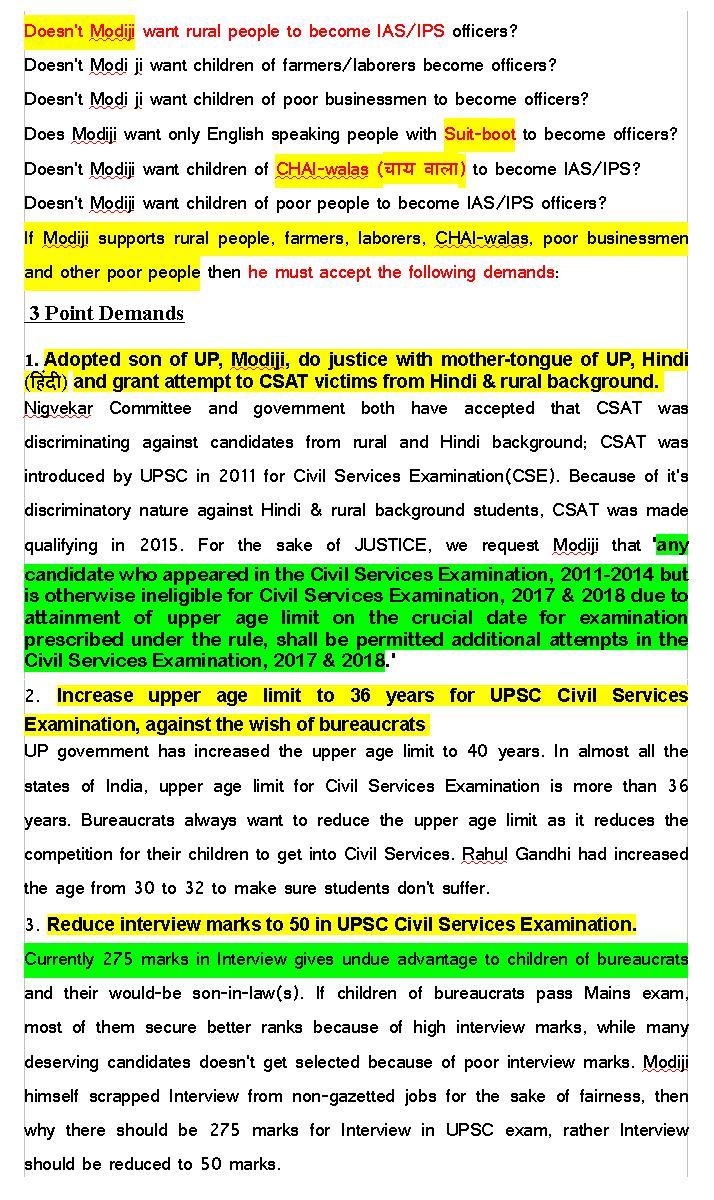 Doesn't Modiji want rural people to become IAS/IPS officers?

Doesn't Modi ji want children of farmers/laborers become officers?

Doesn't Modi ji want children of poor businessmen to become officers?

Does Modiji want only English speaking people with Suit-boot to become officers?

Doesn't Modiji want children of CHAI-walas (चाय वाला) to become IAS/IPS?

Doesn't Modiji want children of poor people to become IAS/IPS officers?

If Modiji supports rural people, farmers, laborers, CHAI-walas, poor businessmen and other poor people then he must accept the following demands:

3 Point Demands

1. Adopted son of UP, Modiji, do justice with mother-tongue of UP, Hindi (हिंदी) and grant attempt to CSAT victims from Hindi & rural background.

Nigvekar Committee and government both have accepted that CSAT was discriminating against candidates from rural and Hindi background; CSAT was introduced by UPSC in 2011 for Civil Services Examination(CSE). Because of it's discriminatory nature against Hindi & rural background students, CSAT was made qualifying in 2015. For the sake of JUSTICE, we request Modiji that 'any candidate who appeared in the Civil Services Examination, 2011-2014 but is otherwise ineligible for Civil Services Examination, 2017 & 2018 due to attainment of upper age limit on the crucial date for examination prescribed under the rule, shall be permitted additional attempts in the Civil Services Examination, 2017 & 2018.'

2. Increase upper age limit to 36 years for UPSC Civil Services Examination, against the wish of bureaucrats

UP government has increased the upper age limit to 40 years. In almost all the states of India, upper age limit for Civil Services Examination is more than 36 years. Bureaucrats always want to reduce the upper age limit as it reduces the competition for their children to get into Civil Services. Rahul Gandhi had increased the age from 30 to 32 to make sure students don't suffer.

3. Reduce interview marks to 50 in UPSC Civil Services Examination.

Currently 275 marks in Interview gives undue advantage to children of bureaucrats and their would-be son-in-law(s). If children of bureaucrats pass Mains exam, most of them secure better ranks because of high interview marks, while many deserving candidates doesn't get selected because of poor interview marks. Modiji himself scrapped Interview from non-gazetted jobs for the sake of fairness, then why there should be 275 marks for Interview in UPSC exam, rather Interview should be reduced to 50 marks.